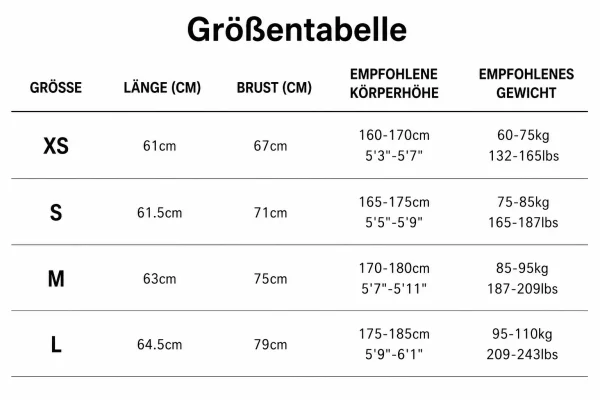 Größentabelle

| GRÖSSE | LÄNGE (CM) | BRUST (CM) | EMPFOHLENE KÖRPERHÖHE | EMPFOHLENES GEWICHT |
|---|---|---|---|---|
| XS | 61cm | 67cm | 160-170cm 5'3"-5'7" | 60-75kg 132-165lbs |
| S | 61.5cm | 71cm | 165-175cm 5'5"-5'9" | 75-85kg 165-187lbs |
| M | 63cm | 75cm | 170-180cm 5'7"-5'11" | 85-95kg 187-209lbs |
| L | 64.5cm | 79cm | 175-185cm 5'9"-6'1" | 95-110kg 209-243lbs |